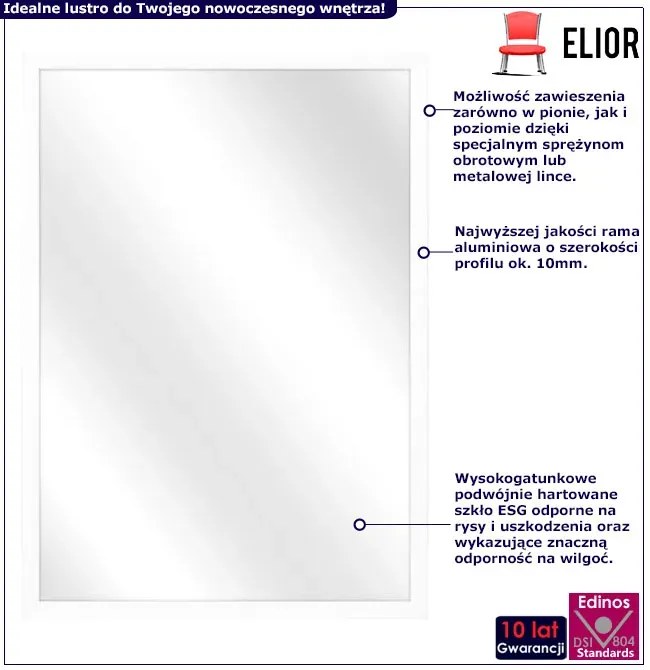 Idealne lustro do Twojego nowoczesnego wnętrza!

ELIOR

Możliwość zawieszenia zarówno w pionie, jak i poziomie dzięki specjalnym sprężynom obrotowym lub metalowej lince.

Najwyższej jakości rama aluminiowa o szerokości profilu ok. 10mm.

Wysokogatunkowe podwójnie hartowane szkło ESG odporne na rysy i uszkodzenia oraz wykazujące znaczną odporność na wilgoć.

10 lat
Gwarancji

Edinos
DSI 804
Standards